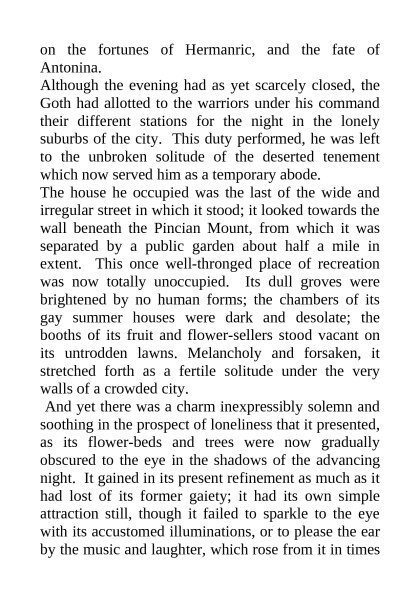 on the fortunes of Hermanric, and the fate of Antonina.

Although the evening had as yet scarcely closed, the Goth had allotted to the warriors under his command their different stations for the night in the lonely suburbs of the city. This duty performed, he was left to the unbroken solitude of the deserted tenement which now served him as a temporary abode.

The house he occupied was the last of the wide and irregular street in which it stood; it looked towards the wall beneath the Pincian Mount, from which it was separated by a public garden about half a mile in extent. This once well-thronged place of recreation was now totally unoccupied. Its dull groves were brightened by no human forms; the chambers of its gay summer houses were dark and desolate; the booths of its fruit and flower-sellers stood vacant on its untrodden lawns. Melancholy and forsaken, it stretched forth as a fertile solitude under the very walls of a crowded city.

And yet there was a charm inexpressibly solemn and soothing in the prospect of loneliness that it presented, as its flower-beds and trees were now gradually obscured to the eye in the shadows of the advancing night. It gained in its present refinement as much as it had lost of its former gaiety; it had its own simple attraction still, though it failed to sparkle to the eye with its accustomed illuminations, or to please the ear by the music and laughter, which rose from it in times